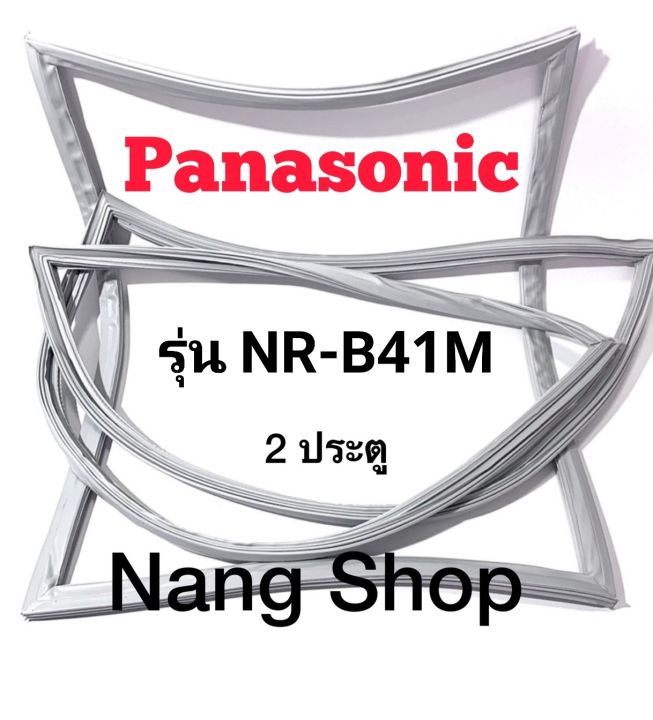 Panasonic

รุ่น NR-B41M

2 ประตู

Nang Shop